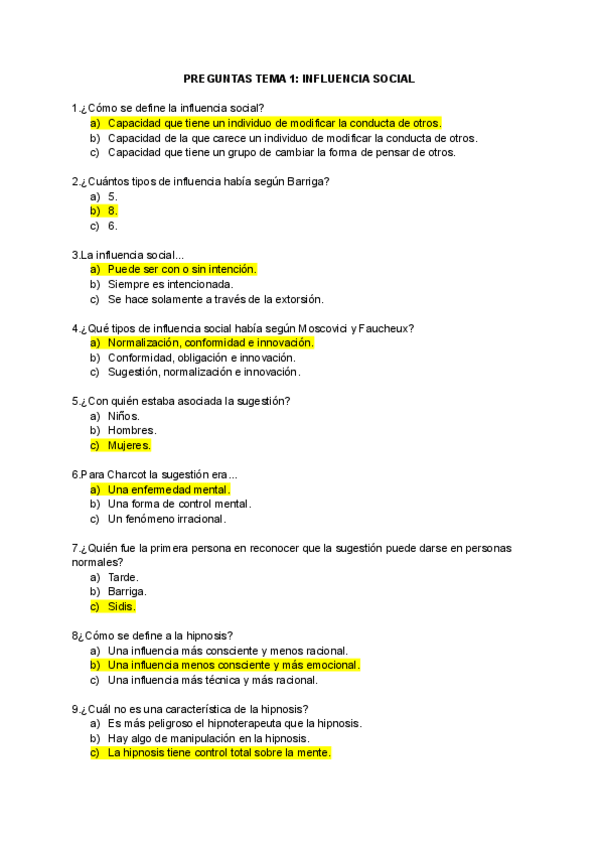 PREGUNTAS TEMA 1: INFLUENCIA SOCIAL

1.¿Cómo se define la influencia social?
a) Capacidad que tiene un individuo de modificar la conducta de otros.
b) Capacidad de la que carece un individuo de modificar la conducta de otros.
c) Capacidad que tiene un grupo de cambiar la forma de pensar de otros.

2.¿Cuántos tipos de influencia había según Barriga?
a) 5.
b) 8.
c) 6.

3.La influencia social...
a) Puede ser con o sin intención.
b) Siempre es intencionada.
c) Se hace solamente a través de la extorsión.

4.¿Qué tipos de influencia social había según Moscovici y Faucheux?
a) Normalización, conformidad e innovación.
b) Conformidad, obligación e innovación.
c) Sugestión, normalización e innovación.

5.¿Con quién estaba asociada la sugestión?
a) Niños.
b) Hombres.
c) Mujeres.

6.Para Charcot la sugestión era...
a) Una enfermedad mental.
b) Una forma de control mental.
c) Un fenómeno irracional.

7.¿Quién fue la primera persona en reconocer que la sugestión puede darse en personas normales?
a) Tarde.
b) Barriga.
c) Sidis.

8¿Cómo se define a la hipnosis?
a) Una influencia más consciente y menos racional.
b) Una influencia menos consciente y más emocional.
c) Una influencia más técnica y más racional.

9.¿Cuál no es una característica de la hipnosis?
a) Es más peligroso el hipnoterapeuta que la hipnosis.
b) Hay algo de manipulación en la hipnosis.
c) La hipnosis tiene control total sobre la mente.